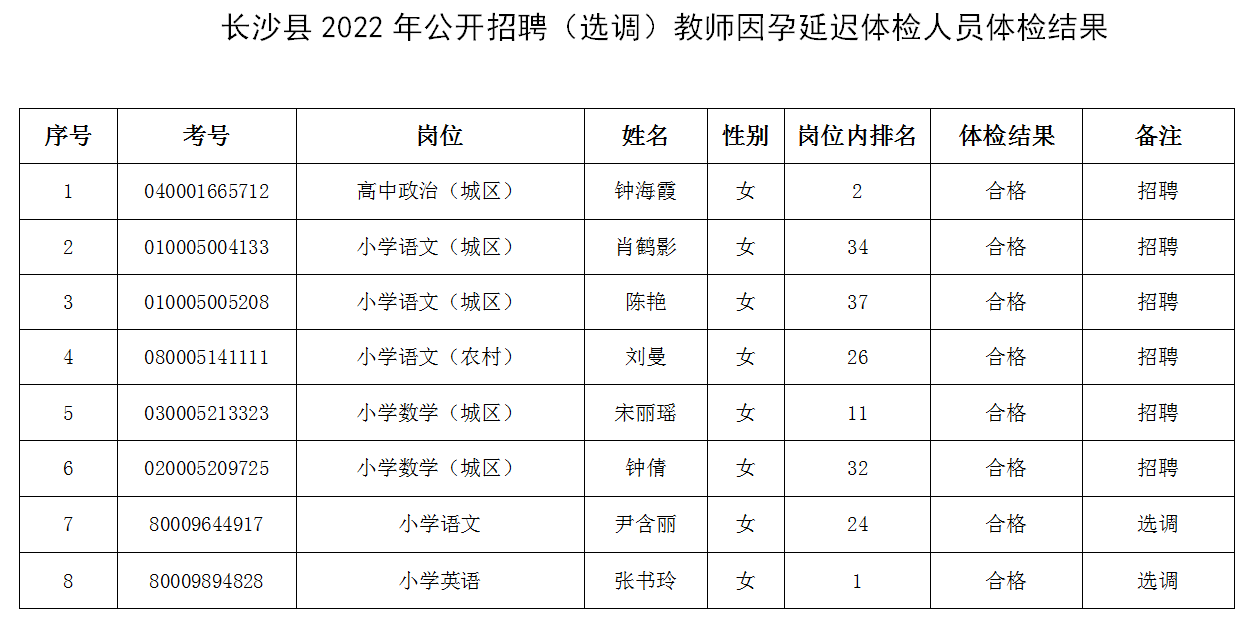 长沙县2022年公开招聘（选调）教师因孕延迟体检人员体检结果

| 序号 | 考号 | 岗位 | 姓名 | 性别 | 岗位内排名 | 体检结果 | 备注 |
|---|---|---|---|---|---|---|---|
| 1 | 040001665712 | 高中政治（城区） | 钟海霞 | 女 | 2 | 合格 | 招聘 |
| 2 | 010005004133 | 小学语文（城区） | 肖鹤影 | 女 | 34 | 合格 | 招聘 |
| 3 | 010005005208 | 小学语文（城区） | 陈艳 | 女 | 37 | 合格 | 招聘 |
| 4 | 080005141111 | 小学语文（农村） | 刘曼 | 女 | 26 | 合格 | 招聘 |
| 5 | 030005213323 | 小学数学（城区） | 宋丽瑶 | 女 | 11 | 合格 | 招聘 |
| 6 | 020005209725 | 小学数学（城区） | 钟倩 | 女 | 32 | 合格 | 招聘 |
| 7 | 80009644917 | 小学语文 | 尹含丽 | 女 | 24 | 合格 | 选调 |
| 8 | 80009894828 | 小学英语 | 张书玲 | 女 | 1 | 合格 | 选调 |